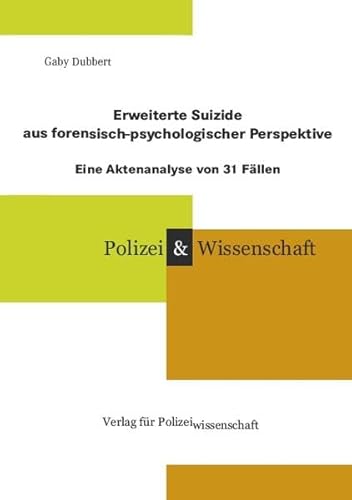 Gaby Dubbert

Erweiterte Suizide aus forensisch-psychologischer Perspektive

Eine Aktenanalyse von 31 Fällen

Polizei & Wissenschaft

Verlag für Polizeiwissenschaft